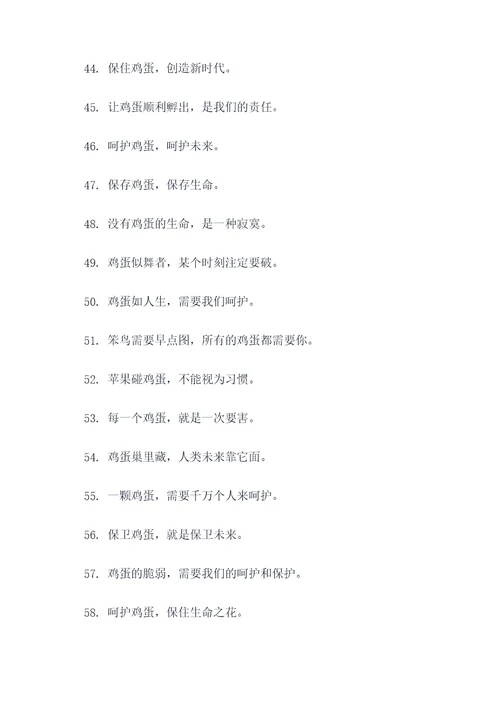 44. 保住鸡蛋，创造新时代。

45. 让鸡蛋顺利孵出，是我们的责任。

46. 呵护鸡蛋，呵护未来。

47. 保存鸡蛋，保存生命。

48. 没有鸡蛋的生命，是一种寂寞。

49. 鸡蛋似舞者，某个时刻注定要破。

50. 鸡蛋如人生，需要我们呵护。

51. 笨鸟需要早点图，所有的鸡蛋都需要你。

52. 苹果碰鸡蛋，不能视为习惯。

53. 每一个鸡蛋，就是一次要害。

54. 鸡蛋巢里藏，人类未来靠它面。

55. 一颗鸡蛋，需要千万个人来呵护。

56. 保卫鸡蛋，就是保卫未来。

57. 鸡蛋的脆弱，需要我们的呵护和保护。

58. 呵护鸡蛋，保住生命之花。